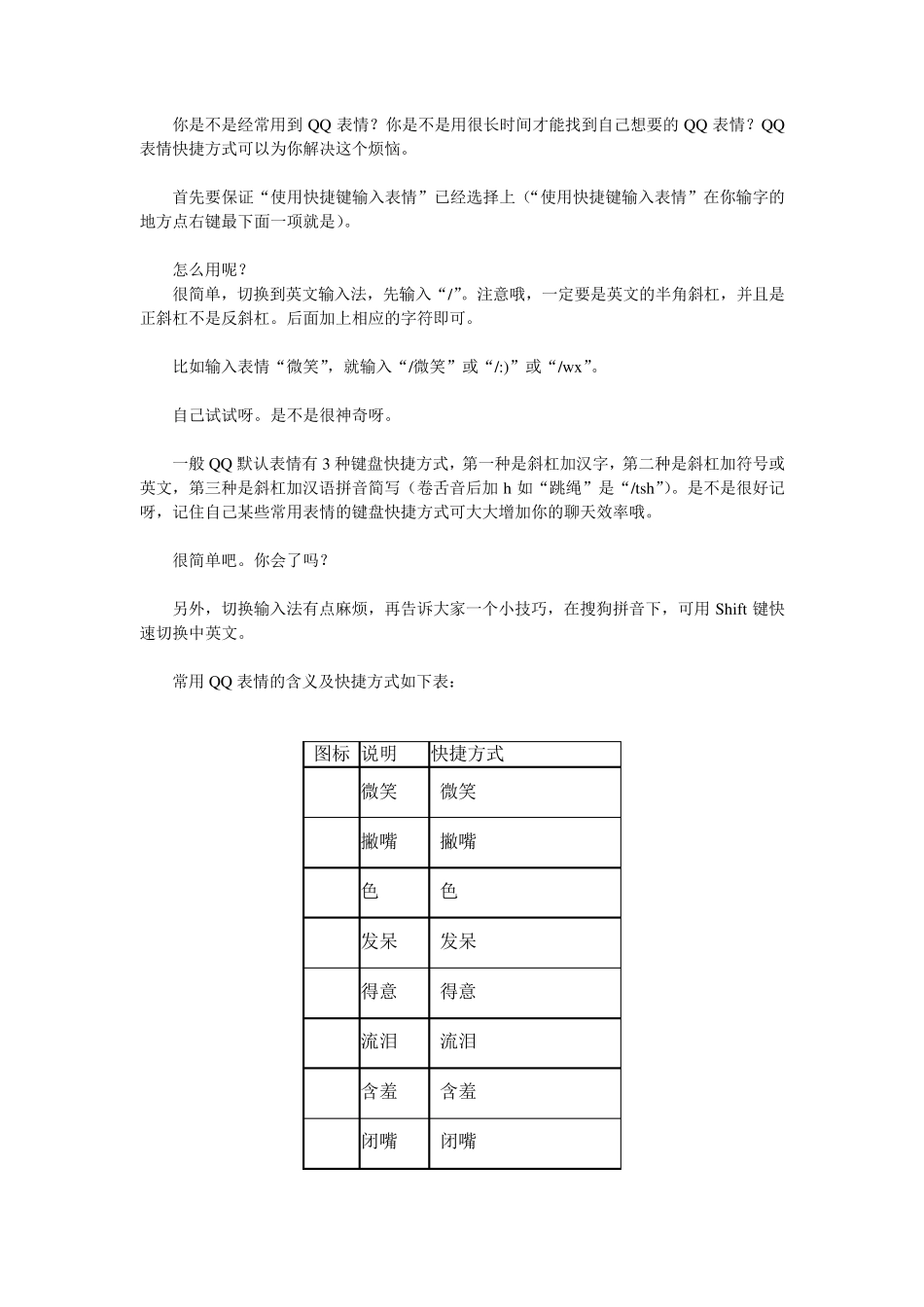 你是不是经常用到 QQ 表情？你是不是用很长时间才能找到自己想要的 QQ 表情？QQ 表情快捷方式可以为你解决这个烦恼。

首先要保证“使用快捷键输入表情”已经选择上（“使用快捷键输入表情”在你输字的地方点右键最下面一项就是）。

怎么用呢？
很简单，切换到英文输入法，先输入“/”。注意哦，一定要是英文的半角斜杠，并且是正斜杠不是反斜杠。后面加上相应的字符即可。

比如输入表情“微笑”，就输入“/微笑”或“/:)”或“/wx”。

自己试试呀。是不是很神奇呀。

一般 QQ 默认表情有 3 种键盘快捷方式，第一种是斜杠加汉字，第二种是斜杠加符号或英文，第三种是斜杠加汉语拼音简写（卷舌音后加 h 如“跳绳”是“/tsh”)。是不是很好记呀，记住自己某些常用表情的键盘快捷方式可大大增加你的聊天效率哦。

很简单吧。你会了吗？

另外，切换输入法有点麻烦，再告诉大家一个小技巧，在搜狗拼音下，可用 Shift 键快速切换中英文。

常用 QQ 表情的含义及快捷方式如下表：

| 图标 | 说明 | 快捷方式 |
|---|---|---|
| | 微笑 | 微笑 |
| | 撇嘴 | 撇嘴 |
| | 色 | 色 |
| | 发呆 | 发呆 |
| | 得意 | 得意 |
| | 流泪 | 流泪 |
| | 含羞 | 含羞 |
| | 闭嘴 | 闭嘴 |